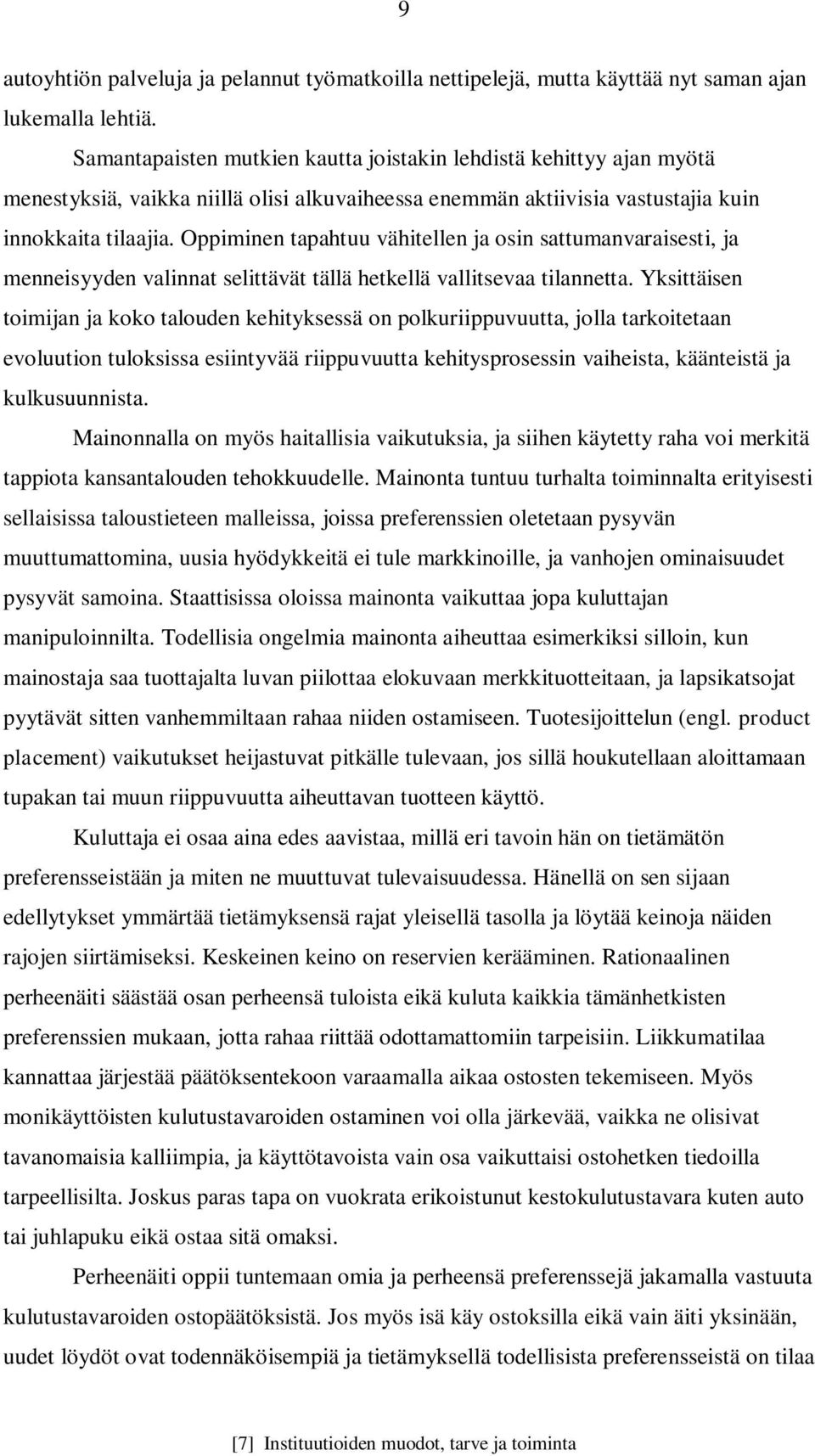 9

autoyhtiön palveluja ja pelannut työmatkoilla nettipelejä, mutta käyttää nyt saman ajan lukemalla lehtiä.

Samantapaisten mutkien kautta joistakin lehdistä kehittyy ajan myötä menestyksiä, vaikka niillä olisi alkuvaiheessa enemmän aktiivisia vastustajia kuin innokkaita tilaajia. Oppiminen tapahtuu vähitellen ja osin sattumanvaraisesti, ja menneisyyden valinnat selittävät tällä hetkellä vallitsevaa tilannetta. Yksittäisen toimijan ja koko talouden kehityksessä on polkuriippuvuutta, jolla tarkoitetaan evoluution tuloksissa esiintyvää riippuvuutta kehitysprosessin vaiheista, käänteistä ja kulkusuunnista.

Mainonnalla on myös haitallisia vaikutuksia, ja siihen käytetty raha voi merkitä tappiota kansantalouden tehokkuudelle. Mainonta tuntuu turhalta toiminnalta erityisesti sellaisissa taloustieteen malleissa, joissa preferenssien oletetaan pysyvän muuttumattomina, uusia hyödykkeitä ei tule markkinoille, ja vanhojen ominaisuudet pysyvät samoina. Staattisissa oloissa mainonta vaikuttaa jopa kuluttajan manipuloinnilta. Todellisia ongelmia mainonta aiheuttaa esimerkiksi silloin, kun mainostaja saa tuottajalta luvan piilottaa elokuvaan merkkituotteitaan, ja lapsikatsojat pyytävät sitten vanhemmiltaan rahaa niiden ostamiseen. Tuotesijoittelun (engl. product placement) vaikutukset heijastuvat pitkälle tulevaan, jos sillä houkutellaan aloittamaan tupakan tai muun riippuvuutta aiheuttavan tuotteen käyttö.

Kuluttaja ei osaa aina edes aavistaa, millä eri tavoin hän on tietämätön preferensseistään ja miten ne muuttuvat tulevaisuudessa. Hänellä on sen sijaan edellytykset ymmärtää tietämyksensä rajat yleisellä tasolla ja löytää keinoja näiden rajojen siirtämiseksi. Keskeinen keino on reservien kerääminen. Rationaalinen perheenäiti säästää osan perheensä tuloista eikä kuluta kaikkia tämänhetkisten preferenssien mukaan, jotta rahaa riittää odottamattomiin tarpeisiin. Liikkumatilaa kannattaa järjestää päätöksentekoon varaamalla aikaa ostosten tekemiseen. Myös monikäyttöisten kulutustavaroiden ostaminen voi olla järkevää, vaikka ne olisivat tavanomaisia kalliimpia, ja käyttötavoista vain osa vaikuttaisi ostohetken tiedoilla tarpeellisilta. Joskus paras tapa on vuokrata erikoistunut kestokulutustavara kuten auto tai juhlapuku eikä ostaa sitä omaksi.

Perheenäiti oppii tuntemaan omia ja perheensä preferenssejä jakamalla vastuuta kulutustavaroiden ostopäätöksistä. Jos myös isä käy ostoksilla eikä vain äiti yksinään, uudet löydöt ovat todennäköisempiä ja tietämyksellä todellisista preferensseistä on tilaa

[7] Instituutioiden muodot, tarve ja toiminta